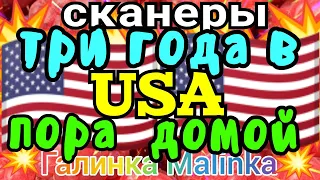 сканеры
три года в
USA
пора домой
Галинка Malinka